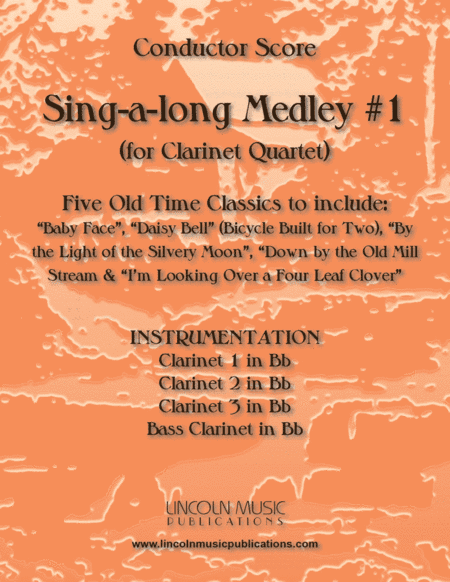 Conductor Score

Sing-a-long Medley #1

(for Clarinet Quartet)

Five Old Time Classics to include:

"Baby Face", "Daisy Bell" (Bicycle Built for Two), "By the Light of the Silvery Moon", "Down by the Old Mill Stream & "I'm Looking Over a Four Leaf Clover"

INSTRUMENTATION
Clarinet 1 in Bb
Clarinet 2 in Bb
Clarinet 3 in Bb
Bass Clarinet in Bb

LINCOLN MUSIC
PUBLICATIONS

www.lincolnmusicpublications.com